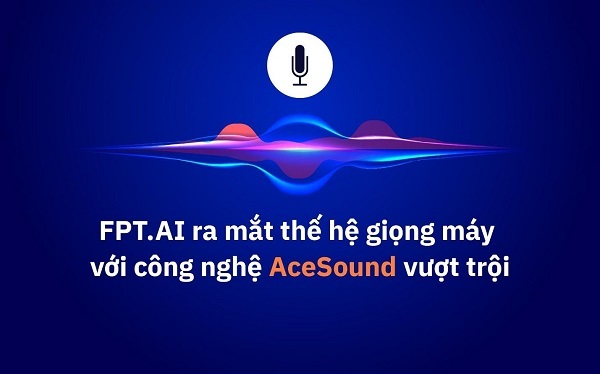 FPT.AI ra mắt thế hệ giọng máy với công nghệ AceSound vượt trội